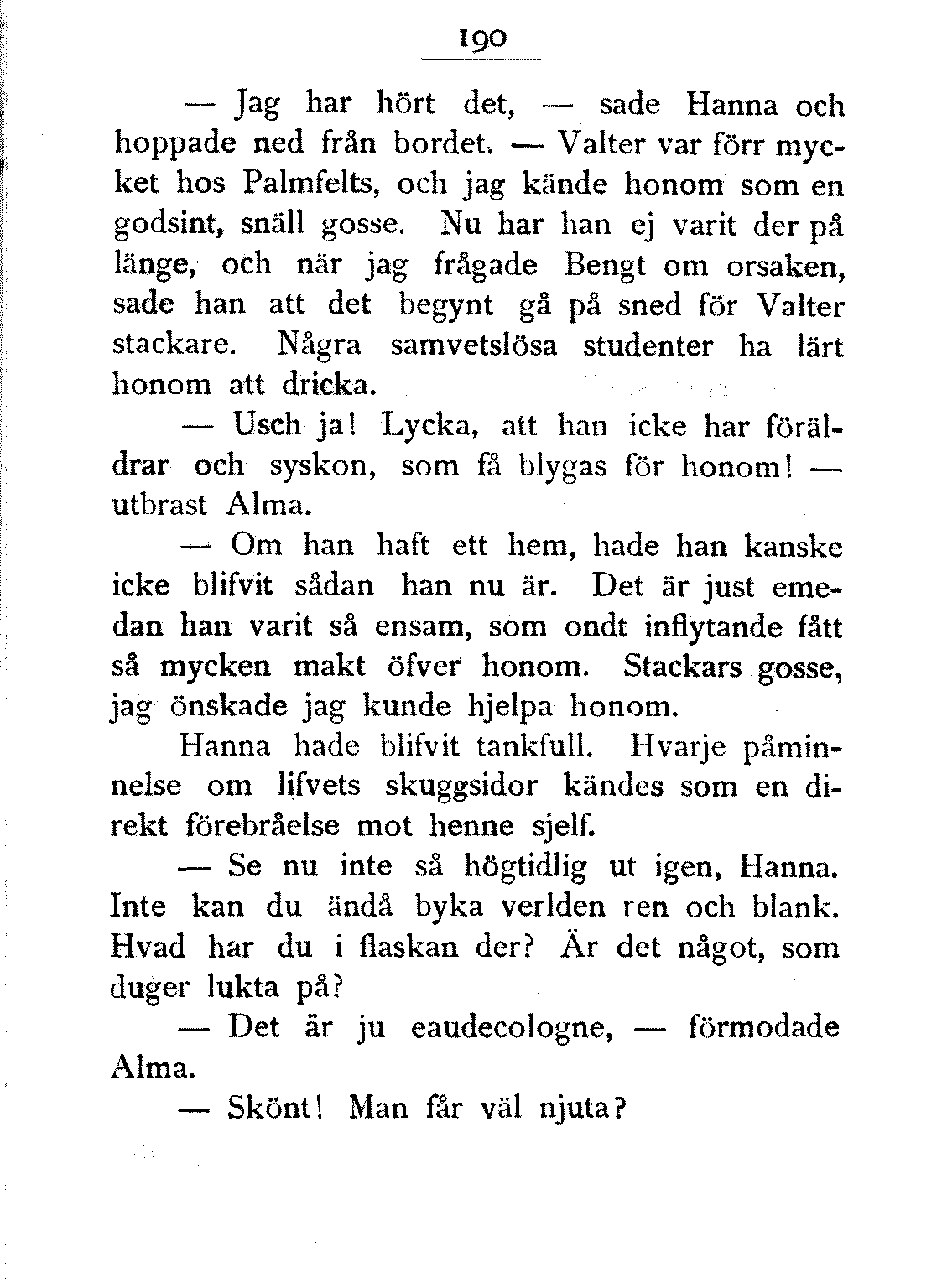 190

— Jag har hört det, — sade Hanna och hoppade ned från bordet. — Valter var förr mycket hos Palmfelts, och jag kände honom som en godsint, snäll gosse. Nu har han ej varit der på länge, och när jag frågade Bengt om orsaken, sade han att det begynt gå på sned för Valter stackare. Några samvetslösa studenter ha lärt honom att dricka.

— Usch ja! Lycka, att han icke har föräldrar och syskon, som få blygas för honom! — utbrast Alma.

— Om han haft ett hem, hade han kanske icke blifvit sådan han nu är. Det är just emedan han varit så ensam, som ondt inflytande fått så mycken makt öfver honom. Stackars gosse, jag önskade jag kunde hjelpa honom.

Hanna hade blifvit tankfull. Hvarje påminnelse om lifvets skuggsidor kändes som en direkt förebråelse mot henne sjelf.

— Se nu inte så högtidlig ut igen, Hanna. Inte kan du ändå byka verlden ren och blank. Hvad har du i flaskan der? Är det något, som duger lukta på?

— Det är ju eaudecologne, — förmodade Alma.

— Skönt! Man får väl njuta?